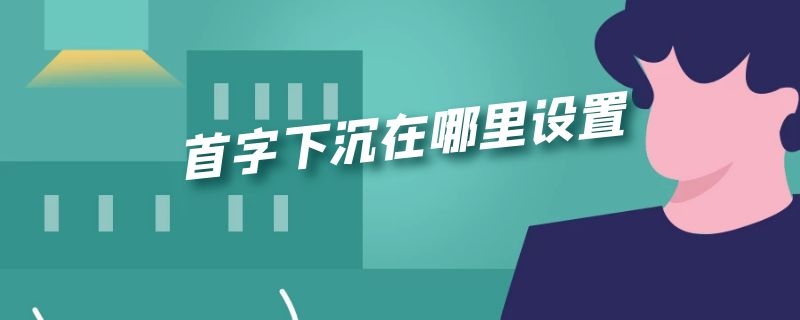 首字下沉在哪里设置